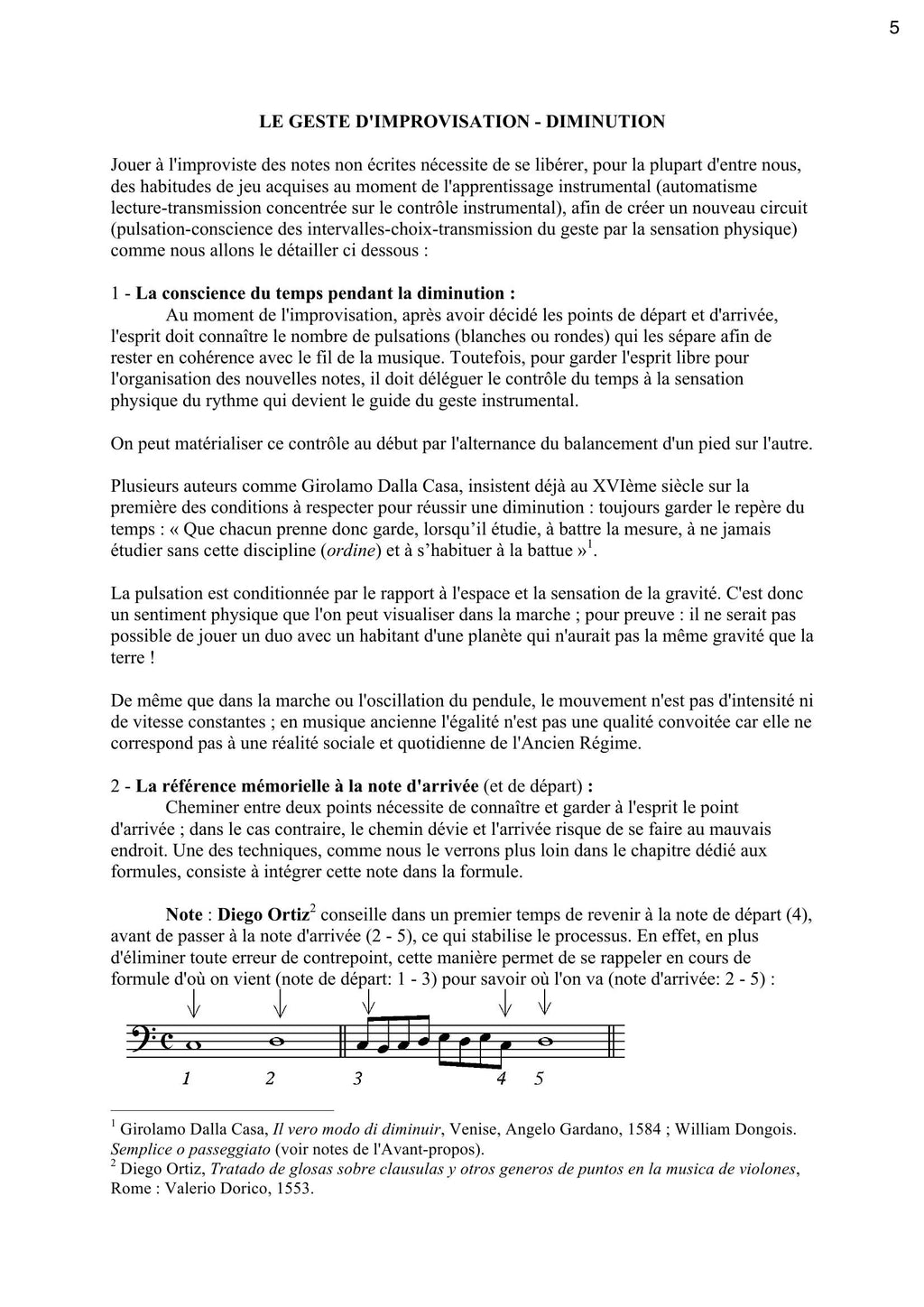 5

LE GESTE D'IMPROVISATION - DIMINUTION

Jouer à l'improviste des notes non écrites nécessite de se libérer, pour la plupart d'entre nous, des habitudes de jeu acquises au moment de l'apprentissage instrumental (automatisme lecture-transmission concentrée sur le contrôle instrumental), afin de créer un nouveau circuit (pulsation-conscience des intervalles-choix-transmission du geste par la sensation physique) comme nous allons le détailler ci dessous :

1 - La conscience du temps pendant la diminution :
Au moment de l'improvisation, après avoir décidé les points de départ et d'arrivée, l'esprit doit connaître le nombre de pulsations (blanches ou rondes) qui les sépare afin de rester en cohérence avec le fil de la musique. Toutefois, pour garder l'esprit libre pour l'organisation des nouvelles notes, il doit déléguer le contrôle du temps à la sensation physique du rythme qui devient le guide du geste instrumental.

On peut matérialiser ce contrôle au début par l'alternance du balancement d'un pied sur l'autre.

Plusieurs auteurs comme Girolamo Dalla Casa, insistent déjà au XVIème siècle sur la première des conditions à respecter pour réussir une diminution : toujours garder le repère du temps : « Que chacun prenne donc garde, lorsqu'il étudie, à battre la mesure, à ne jamais étudier sans cette discipline (ordine) et à s'habituer à la battue »$^{1}$.

La pulsation est conditionnée par le rapport à l'espace et la sensation de la gravité. C'est donc un sentiment physique que l'on peut visualiser dans la marche ; pour preuve : il ne serait pas possible de jouer un duo avec un habitant d'une planète qui n'aurait pas la même gravité que la terre !

De même que dans la marche ou l'oscillation du pendule, le mouvement n'est pas d'intensité ni de vitesse constantes ; en musique ancienne l'égalité n'est pas une qualité convoitée car elle ne correspond pas à une réalité sociale et quotidienne de l'Ancien Régime.

2 - La référence mémorielle à la note d'arrivée (et de départ) :
Cheminer entre deux points nécessite de connaître et garder à l'esprit le point d'arrivée ; dans le cas contraire, le chemin dévie et l'arrivée risque de se faire au mauvais endroit. Une des techniques, comme nous le verrons plus loin dans le chapitre dédié aux formules, consiste à intégrer cette note dans la formule.

Note : Diego Ortiz$^{2}$ conseille dans un premier temps de revenir à la note de départ (4), avant de passer à la note d'arrivée (2 - 5), ce qui stabilise le processus. En effet, en plus d'éliminer toute erreur de contrepoint, cette manière permet de se rappeler en cours de formule d'où on vient (note de départ: 1 - 3) pour savoir où l'on va (note d'arrivée: 2 - 5) :

1 2 3 4 5

$^{1}$ Girolamo Dalla Casa, Il vero modo di diminuir, Venise, Angelo Gardano, 1584 ; William Dongois. Semplice o passeggiato (voir notes de l'Avant-propos).
$^{2}$ Diego Ortiz, Tratado de glosas sobre clausulas y otros generos de puntos en la musica de violones, Rome : Valerio Dorico, 1553.